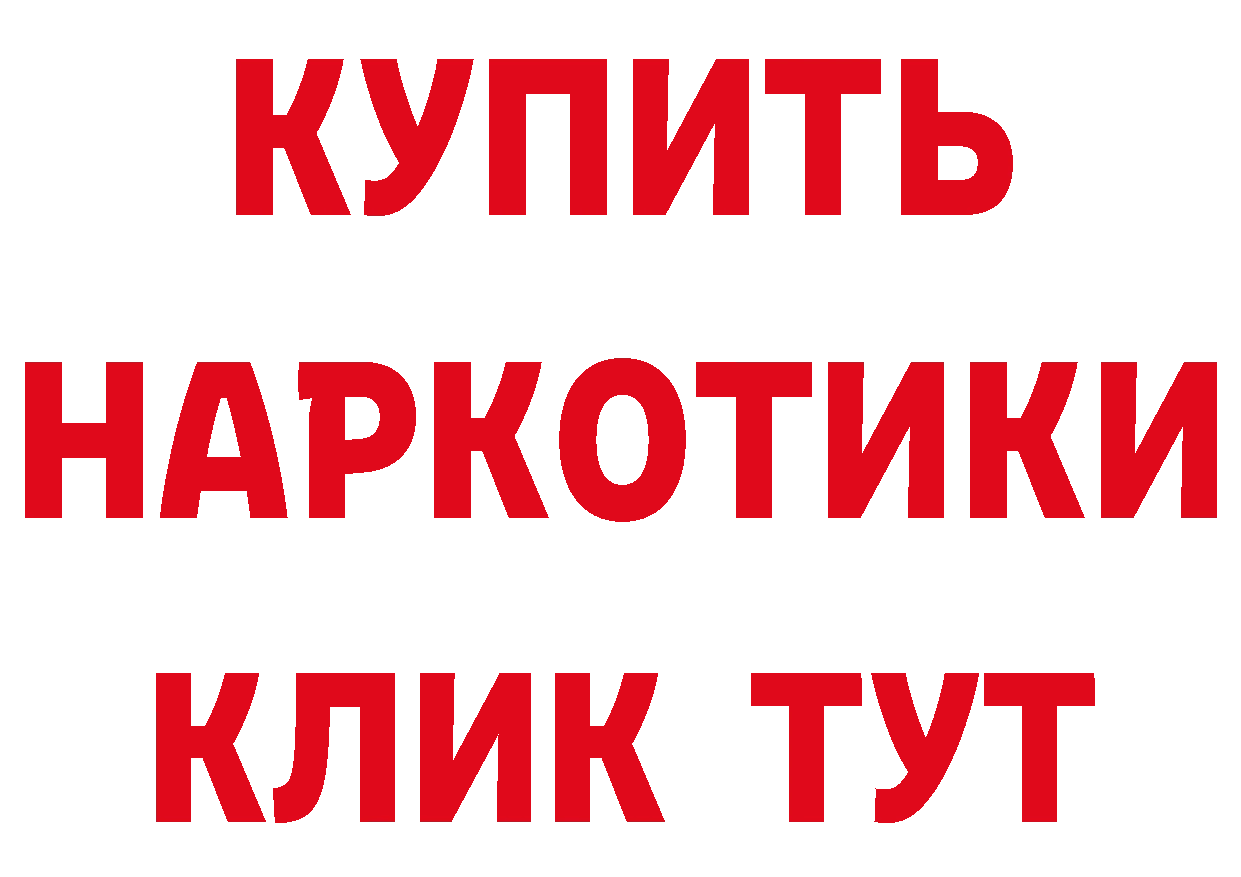 КУПИТЬ

НАРКОТИКИ

КЛИК ТУТ